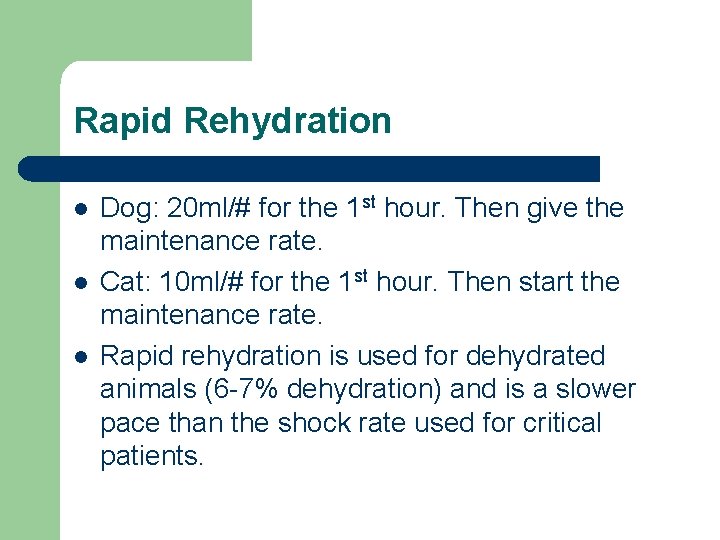 Rapid Rehydration

- Dog: 20ml/# for the 1$^{st}$ hour. Then give the maintenance rate.
- Cat: 10ml/# for the 1$^{st}$ hour. Then start the maintenance rate.
- Rapid rehydration is used for dehydrated animals (6-7% dehydration) and is a slower pace than the shock rate used for critical patients.